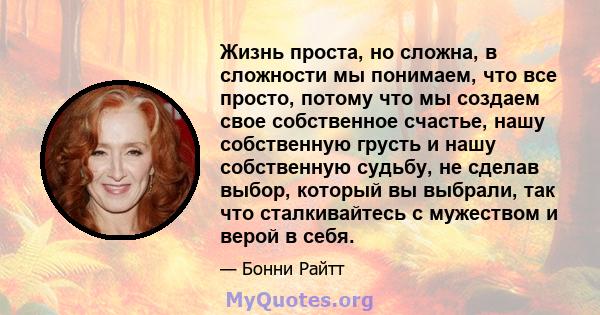 Жизнь проста, но сложна, в сложности мы понимаем, что все просто, потому что мы создаем свое собственное счастье, нашу собственную грусть и нашу собственную судьбу, не сделав выбор, который вы выбрали, так что сталкивайтесь с мужеством и верой в себя.

— Бонни Райтт

MyQuotes.org